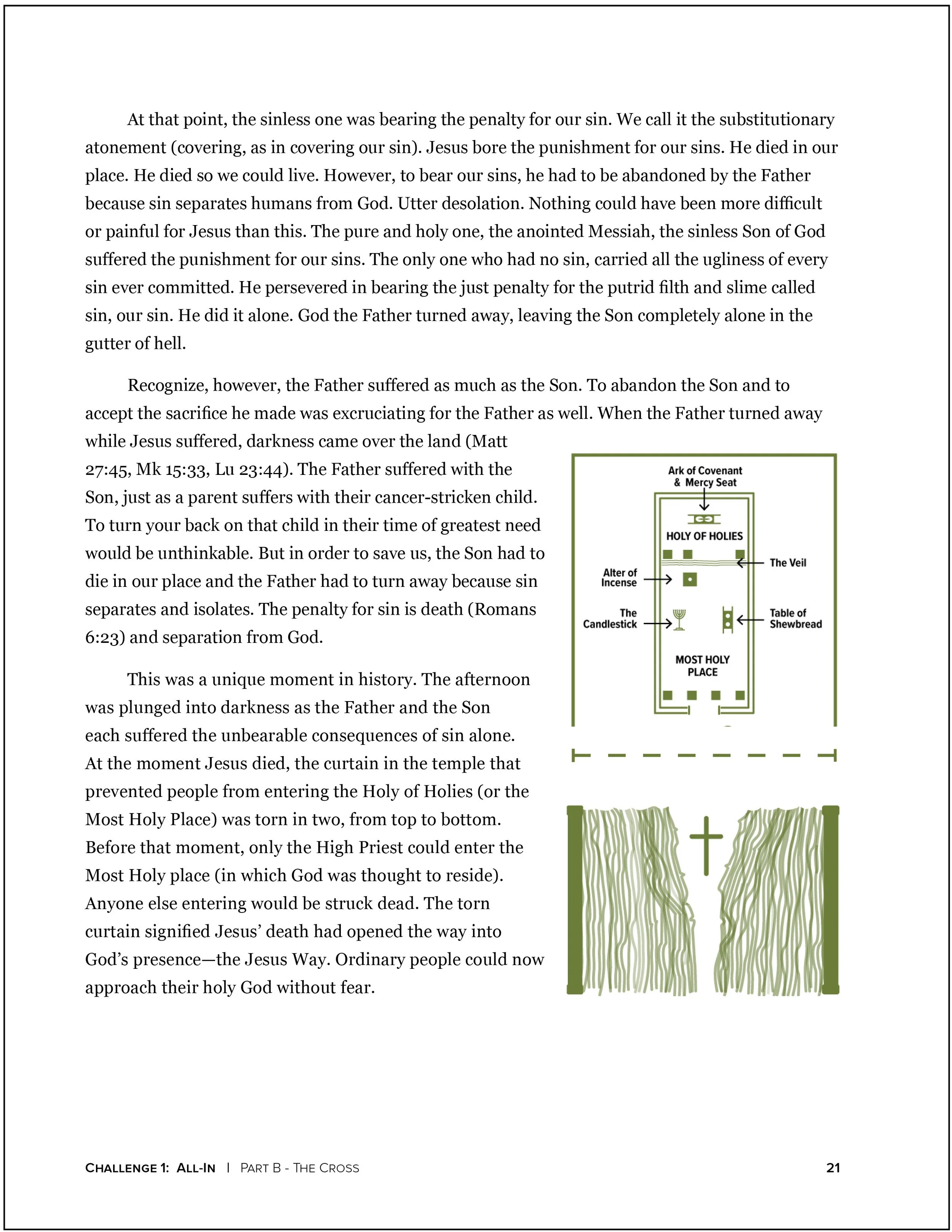 At that point, the sinless one was bearing the penalty for our sin. We call it the substitutionary atonement (covering, as in covering our sin). Jesus bore the punishment for our sins. He died in our place. He died so we could live. However, to bear our sins, he had to be abandoned by the Father because sin separates humans from God. Utter desolation. Nothing could have been more difficult or painful for Jesus than this. The pure and holy one, the anointed Messiah, the sinless Son of God suffered the punishment for our sins. The only one who had no sin, carried all the ugliness of every sin ever committed. He persevered in bearing the just penalty for the putrid filth and slime called sin, our sin. He did it alone. God the Father turned away, leaving the Son completely alone in the gutter of hell.

Recognize, however, the Father suffered as much as the Son. To abandon the Son and to accept the sacrifice he made was excruciating for the Father as well. When the Father turned away while Jesus suffered, darkness came over the land (Matt 27:45, Mk 15:33, Lu 23:44). The Father suffered with the Son, just as a parent suffers with their cancer-stricken child. To turn your back on that child in their time of greatest need would be unthinkable. But in order to save us, the Son had to die in our place and the Father had to turn away because sin separates and isolates. The penalty for sin is death (Romans 6:23) and separation from God.

This was a unique moment in history. The afternoon was plunged into darkness as the Father and the Son each suffered the unbearable consequences of sin alone. At the moment Jesus died, the curtain in the temple that prevented people from entering the Holy of Holies (or the Most Holy Place) was torn in two, from top to bottom. Before that moment, only the High Priest could enter the Most Holy place (in which God was thought to reside). Anyone else entering would be struck dead. The torn curtain signified Jesus' death had opened the way into God's presence—the Jesus Way. Ordinary people could now approach their holy God without fear.

Ark of Covenant & Mercy Seat
HOLY OF HOLIES
The Veil
Alter of Incense
The Candlestick
Table of Shewbread
MOST HOLY PLACE

CHALLENGE 1: ALL-IN | PART B - THE CROSS 21